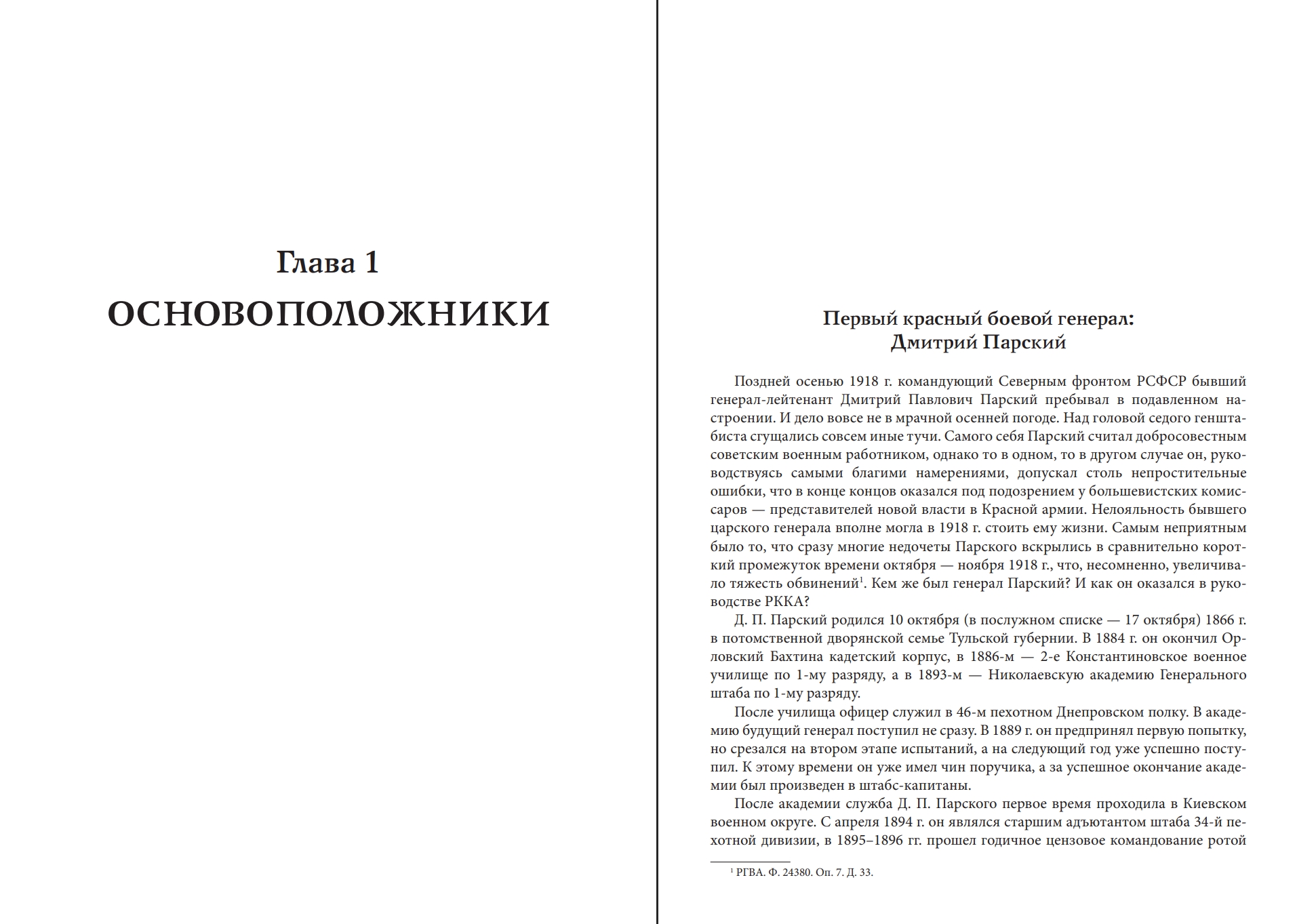 Глава 1
ОСНОВОПОЛОЖНИКИ

Первый красный боевой генерал:
Дмитрий Парский

Поздней осенью 1918 г. командующий Северным фронтом РСФСР бывший генерал-лейтенант Дмитрий Павлович Парский пребывал в подавленном настроении. И дело вовсе не в мрачной осенней погоде. Над головой седого генштабиста сгущались совсем иные тучи. Самого себя Парский считал добросовестным советским военным работником, однако то в одном, то в другом случае он, руководствуясь самыми благими намерениями, допускал столь непростительные ошибки, что в конце концов оказался под подозрением у большевистских комиссаров — представителей новой власти в Красной армии. Нелояльность бывшего царского генерала вполне могла в 1918 г. стоить ему жизни. Самым неприятным было то, что сразу многие недочеты Парского вскрылись в сравнительно короткий промежуток времени октября — ноября 1918 г., что, несомненно, увеличивало тяжесть обвинений$^{1}$. Кем же был генерал Парский? И как он оказался в руководстве РККА?

Д. П. Парский родился 10 октября (в послужном списке — 17 октября) 1866 г. в потомственной дворянской семье Тульской губернии. В 1884 г. он окончил Орловский Бахтина кадетский корпус, в 1886-м — 2-е Константиновское военное училище по 1-му разряду, а в 1893-м — Николаевскую академию Генерального штаба по 1-му разряду.

После училища офицер служил в 46-м пехотном Днепровском полку. В академию будущий генерал поступил не сразу. В 1889 г. он предпринял первую попытку, но срезался на втором этапе испытаний, а на следующий год уже успешно поступил. К этому времени он уже имел чин поручика, а за успешное окончание академии был произведен в штабс-капитаны.

После академии служба Д. П. Парского первое время проходила в Киевском военном округе. С апреля 1894 г. он являлся старшим адъютантом штаба 34-й пехотной дивизии, в 1895–1896 гг. прошел годичное цензовое командование ротой

$^{1}$ РГВА. Ф. 24380. Оп. 7. Д. 33.